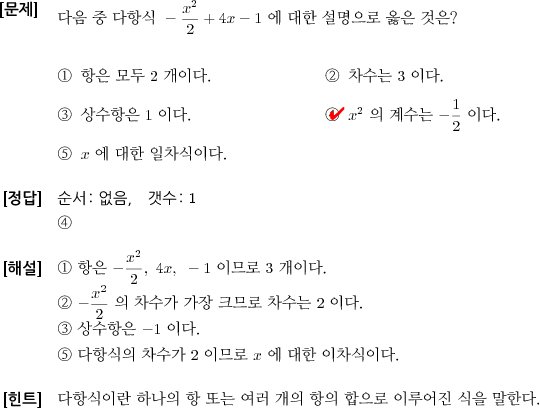 [문제] 다음 중 다항식 $-\frac{x^2}{2}+4x-1$ 에 대한 설명으로 옳은 것은?

① 항은 모두 2 개이다.

② 차수는 3 이다.

③ 상수항은 1 이다.

④ $x^2$ 의 계수는 $-\frac{1}{2}$ 이다.

⑤ $x$ 에 대한 일차식이다.

[정답] 순서: 없음, 갯수: 1
④

[해설] ① 항은 $-\frac{x^2}{2}$, $4x$, $-1$ 이므로 3 개이다.
② $-\frac{x^2}{2}$ 의 차수가 가장 크므로 차수는 2 이다.
③ 상수항은 $-1$ 이다.
⑤ 다항식의 차수가 2 이므로 $x$ 에 대한 이차식이다.

[힌트] 다항식이란 하나의 항 또는 여러 개의 항의 합으로 이루어진 식을 말한다.